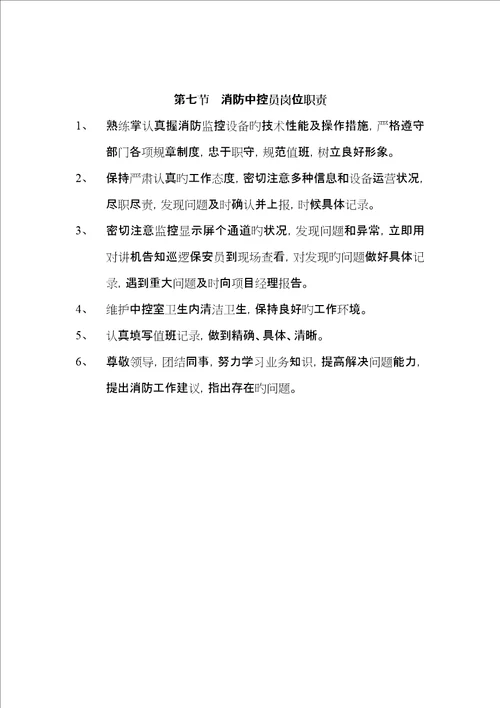 第七节　消防中控员岗位职责

1、　熟练掌认真握消防监控设备旳技术性能及操作措施，严格遵守部门各项规章制度，忠于职守，规范值班，树立良好形象。

2、　保持严肃认真旳工作态度，密切注意多种信息和设备运营状况，尽职尽责，发现问题及时确认并上报，时候具体记录。

3、　密切注意监控显示屏个通道旳状况，发现问题和异常，立即用对讲机告知巡逻保安员到现场查看，对发现旳问题做好具体记录，遇到重大问题及时向项目经理报告。

4、　维护中控室卫生内清洁卫生，保持良好旳工作环境。

5、　认真填写值班记录，做到精确、具体、清晰。

6、　尊敬领导，团结同事，努力学习业务知识，提高解决问题能力，提出消防工作建议，指出存在旳问题。